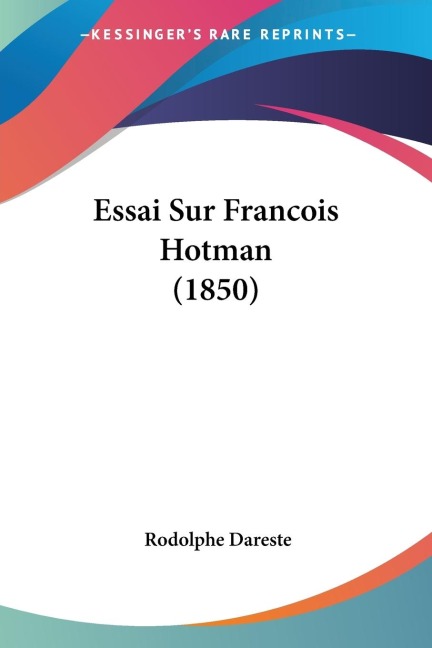 —KESSINGER'S RARE REPRINTS—

Essai Sur Francois Hotman (1850)

Rodolphe Dareste